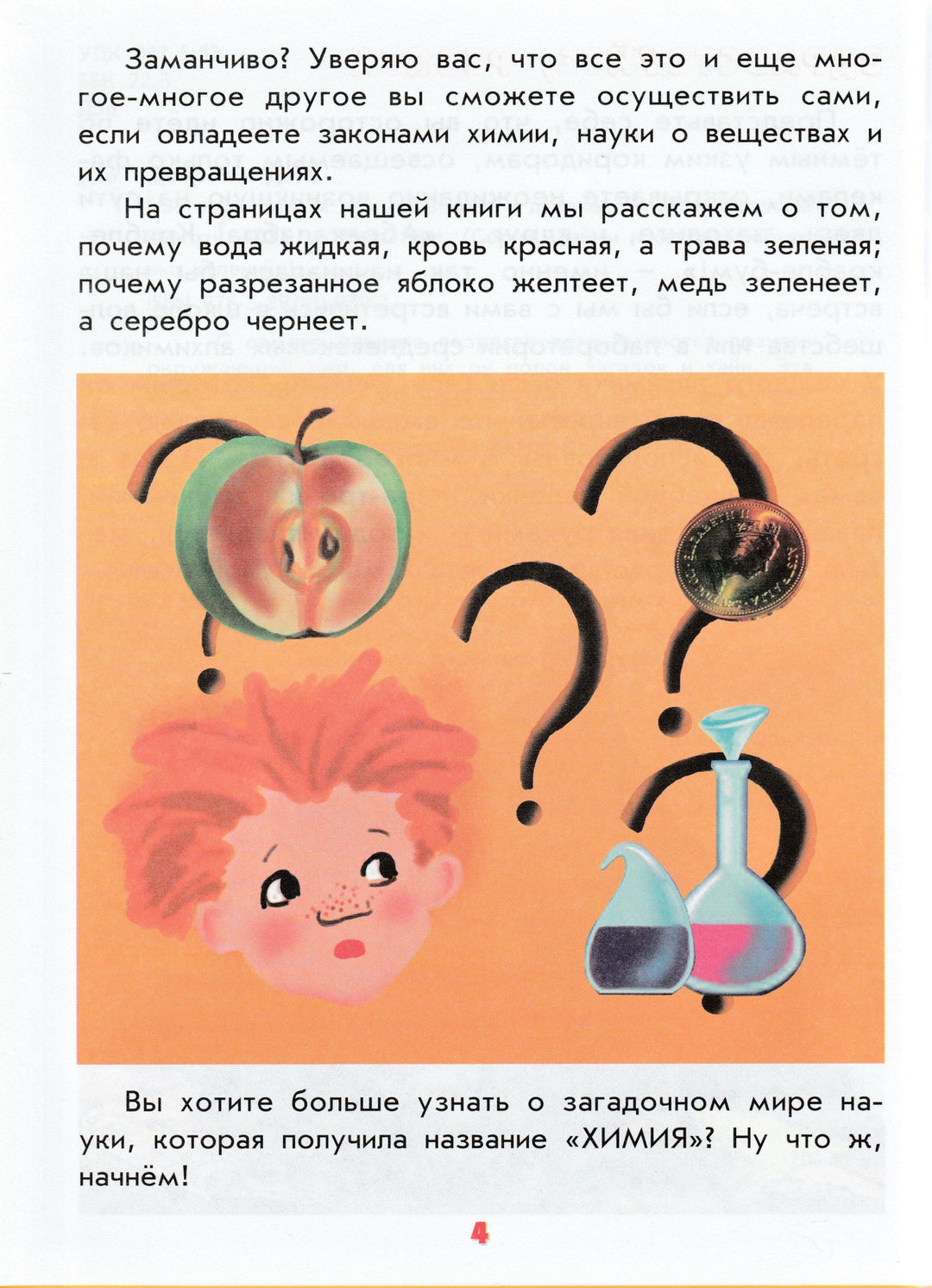 Заманчиво? Уверяю вас, что все это и еще многое-многое другое вы сможете осуществить сами, если овладеете законами химии, науки о веществах и их превращениях.

На страницах нашей книги мы расскажем о том, почему вода жидкая, кровь красная, а трава зеленая; почему разрезанное яблоко желтеет, медь зеленеет, а серебро чернеет.

Вы хотите больше узнать о загадочном мире науки, которая получила название «ХИМИЯ»? Ну что ж, начнём!

4